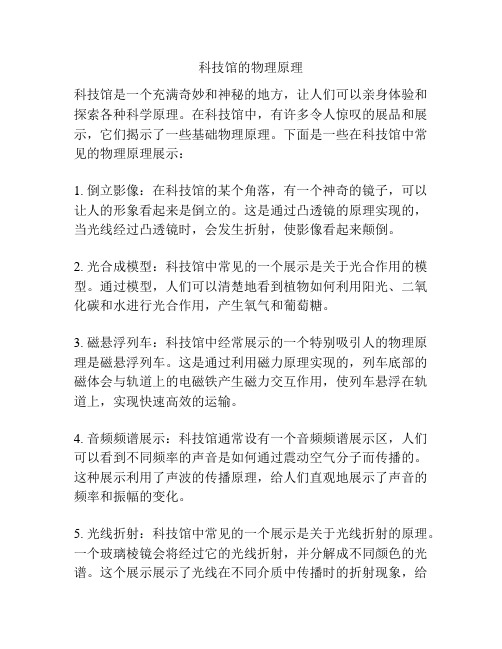 科技馆的物理原理

科技馆是一个充满奇妙和神秘的地方，让人们可以亲身体验和探索各种科学原理。在科技馆中，有许多令人惊叹的展品和展示，它们揭示了一些基础物理原理。下面是一些在科技馆中常见的物理原理展示：

1. 倒立影像：在科技馆的某个角落，有一个神奇的镜子，可以让人的形象看起来是倒立的。这是通过凸透镜的原理实现的，当光线经过凸透镜时，会发生折射，使影像看起来颠倒。

2. 光合成模型：科技馆中常见的一个展示是关于光合作用的模型。通过模型，人们可以清楚地看到植物如何利用阳光、二氧化碳和水进行光合作用，产生氧气和葡萄糖。

3. 磁悬浮列车：科技馆中经常展示的一个特别吸引人的物理原理是磁悬浮列车。这是通过利用磁力原理实现的，列车底部的磁体会与轨道上的电磁铁产生磁力交互作用，使列车悬浮在轨道上，实现快速高效的运输。

4. 音频频谱展示：科技馆通常设有一个音频频谱展示区，人们可以看到不同频率的声音是如何通过震动空气分子而传播的。这种展示利用了声波的传播原理，给人们直观地展示了声音的频率和振幅的变化。

5. 光线折射：科技馆中常见的一个展示是关于光线折射的原理。一个玻璃棱镜会将经过它的光线折射，并分解成不同颜色的光谱。这个展示展示了光线在不同介质中传播时的折射现象，给